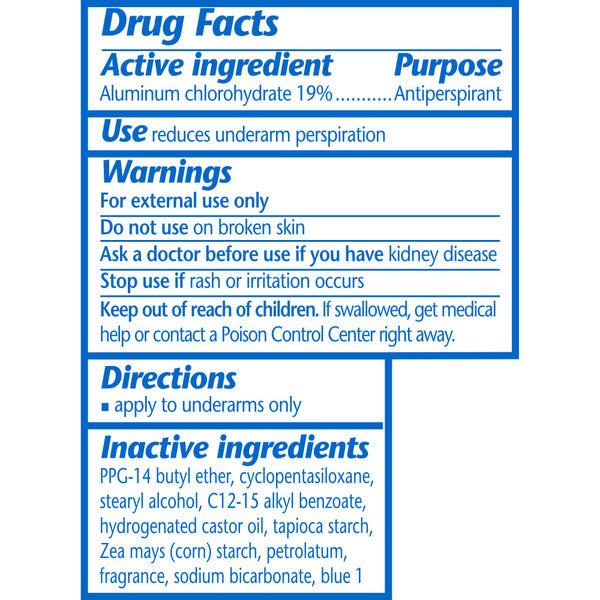 Drug Facts

Active ingredient Purpose
Aluminum chlorohydrate 19% Antiperspirant

Use reduces underarm perspiration

Warnings

For external use only

Do not use on broken skin

Ask a doctor before use if you have kidney disease

Stop use if rash or irritation occurs

Keep out of reach of children. If swallowed, get medical help or contact a Poison Control Center right away.

Directions

• apply to underarms only

Inactive ingredients

PPG-14 butyl ether, cyclopentasiloxane, stearyl alcohol, C12-15 alkyl benzoate, hydrogenated castor oil, tapioca starch, Zea mays (corn) starch, petrolatum, fragrance, sodium bicarbonate, blue 1